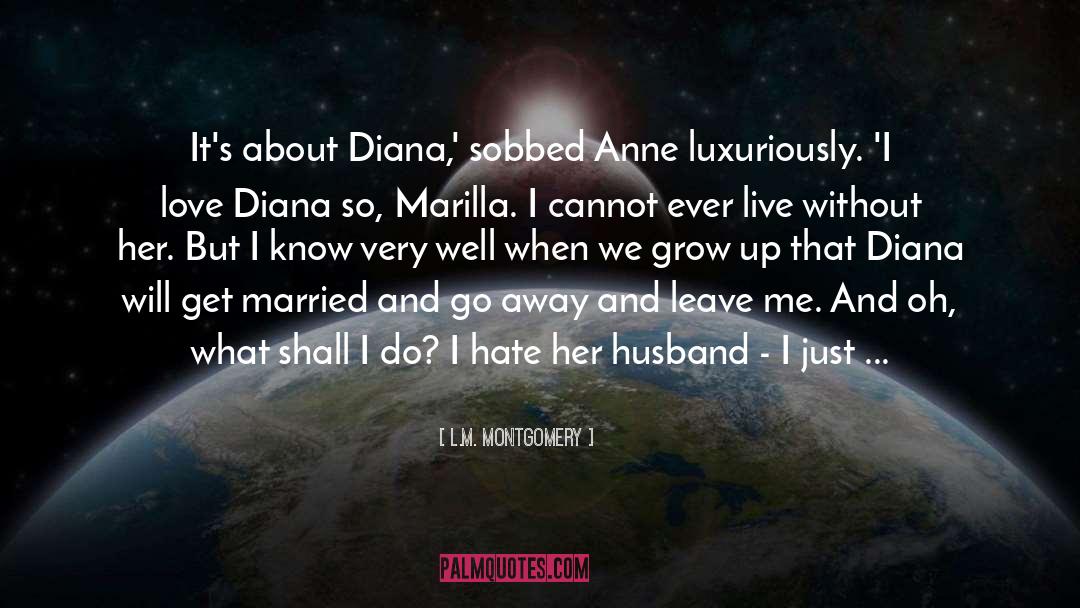 It's about Diana,' sobbed Anne luxuriously. 'I love Diana so, Marilla. I cannot ever live without her. But I know very well when we grow up that Diana will get married and go away and leave me. And oh, what shall I do? I hate her husband - I just ...

[ L.M. MONTGOMERY ]

PALMQUOTES.COM